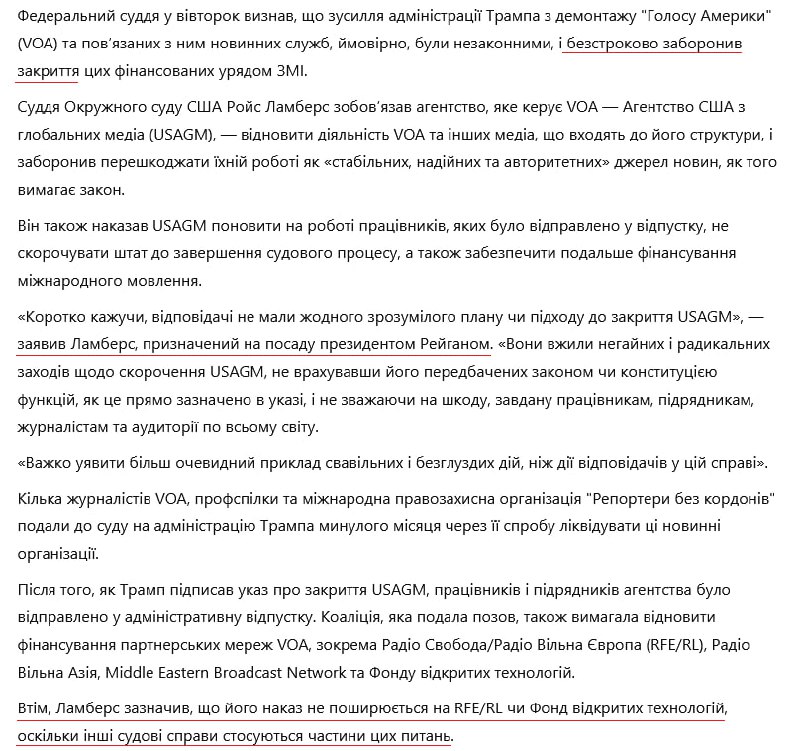 Федеральний суддя у вівторок визнав, що зусилля адміністрації Трампа з демонтажу "Голосу Америки" (VOA) та пов'язаних з ним новинних служб, ймовірно, були незаконними, і безстроково заборонив закриття цих фінансованих урядом ЗМІ.

Суддя Окружного суду США Ройс Ламберс зобов'язав агентство, яке керує VOA — Агентство США з глобальних медіа (USAGM), — відновити діяльність VOA та інших медіа, що входять до його структури, і заборонив перешкоджати їхній роботі як «стабільних, надійних та авторитетних» джерел новин, як того вимагає закон.

Він також наказав USAGM поновити на роботі працівників, яких було відправлено у відпустку, не скорочувати штат до завершення судового процесу, а також забезпечити подальше фінансування міжнародного мовлення.

«Коротко кажучи, відповідачі не мали жодного зрозумілого плану чи підходу до закриття USAGM», — заявив Ламберс, призначений на посаду президентом Рейганом. «Вони вжили негайних і радикальних заходів щодо скорочення USAGM, не врахувавши його передбачених законом чи конституцією функцій, як це прямо зазначено в указі, і не зважаючи на шкоду, завдану працівникам, підрядникам, журналістам та аудиторії по всьому світу.

«Важко уявити більш очевидний приклад свавільних і безглуздих дій, ніж дії відповідачів у цій справі».

Кілька журналістів VOA, профспілки та міжнародна правозахисна організація "Репортери без кордонів" подали до суду на адміністрацію Трампа минулого місяця через її спробу ліквідувати ці новинні організації.

Після того, як Трамп підписав указ про закриття USAGM, працівників і підрядників агентства було відправлено у адміністративну відпустку. Коаліція, яка подала позов, також вимагала відновити фінансування партнерських мереж VOA, зокрема Радіо Свобода/Радіо Вільна Європа (RFE/RL), Радіо Вільна Азія, Middle Eastern Broadcast Network та Фонду відкритих технологій.

Втім, Ламберс зазначив, що його наказ не поширюється на RFE/RL чи Фонд відкритих технологій, оскільки інші судові справи стосуються частини цих питань.